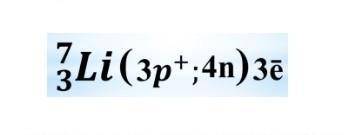 $^{7}_{3}Li(3p^{+};4n)3\bar{e}$